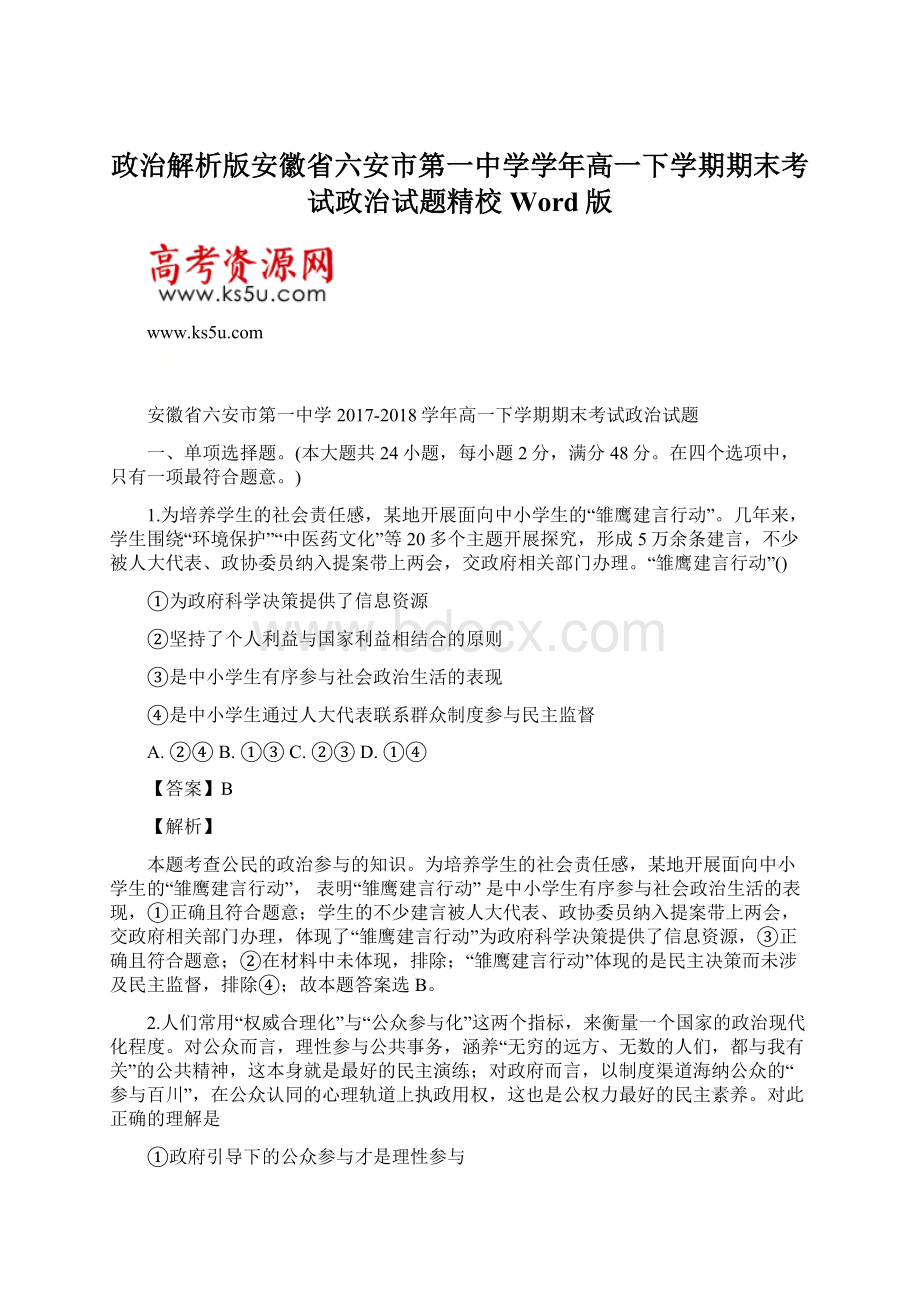 政治解析版安徽省六安市第一中学学年高一下学期期末考试政治试题精校 Word 版

高考资源网
www.ks5u.com

www.ks5u.com

安徽省六安市第一中学 2017-2018 学年高一下学期期末考试政治试题

一、单项选择题。(本大题共 24 小题，每小题 2 分，满分 48 分。在四个选项中，只有一项最符合题意。)

1.为培养学生的社会责任感，某地开展面向中小学生的“雏鹰建言行动”。几年来，学生围绕“环境保护”“中医药文化”等 20 多个主题开展探究，形成 5 万余条建言，不少被人大代表、政协委员纳入提案带上两会，交政府相关部门办理。“雏鹰建言行动”()

①为政府科学决策提供了信息资源

②坚持了个人利益与国家利益相结合的原则

③是中小学生有序参与社会政治生活的表现

④是中小学生通过人大代表联系群众制度参与民主监督

A. ②④ B. ①③ C. ②③ D. ①④

【答案】B

【解析】

本题考查公民的政治参与的知识。为培养学生的社会责任感，某地开展面向中小学生的“雏鹰建言行动”， 表明“雏鹰建言行动” 是中小学生有序参与社会政治生活的表现，①正确且符合题意；学生的不少建言被人大代表、政协委员纳入提案带上两会，交政府相关部门办理，体现了“雏鹰建言行动”为政府科学决策提供了信息资源，③正确且符合题意；②在材料中未体现，排除；“雏鹰建言行动”体现的是民主决策而未涉及民主监督，排除④；故本题答案选 B。

2.人们常用“权威合理化”与“公众参与化”这两个指标，来衡量一个国家的政治现代化程度。对公众而言，理性参与公共事务，涵养“无穷的远方、无数的人们，都与我有关”的公共精神，这本身就是最好的民主演练；对政府而言，以制度渠道海纳公众的“参与百川”，在公众认同的心理轨道上执政用权，这也是公权力最好的民主素养。对此正确的理解是

①政府引导下的公众参与才是理性参与

www.bdocx.com